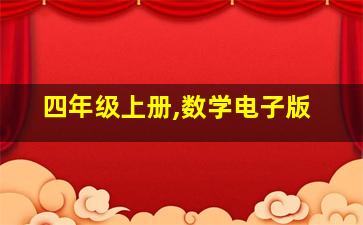 四年级上册,数学电子版